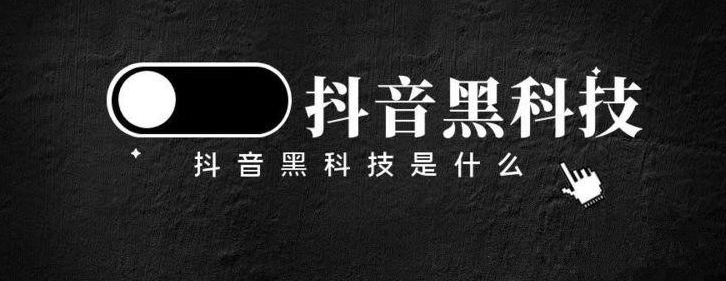 抖音黑科技

抖音黑科技是什么